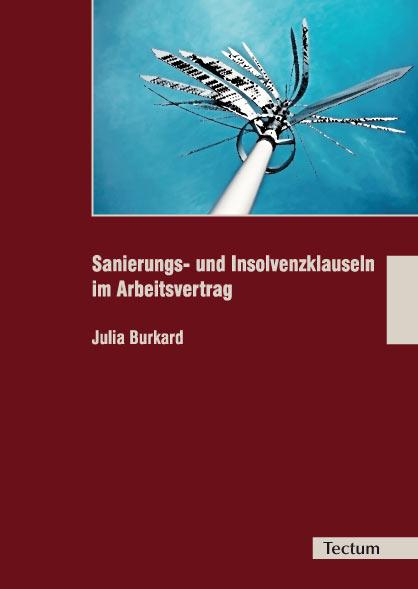 Sanierungs- und Insolvenzklauseln im Arbeitsvertrag

Julia Burkard

Tectum